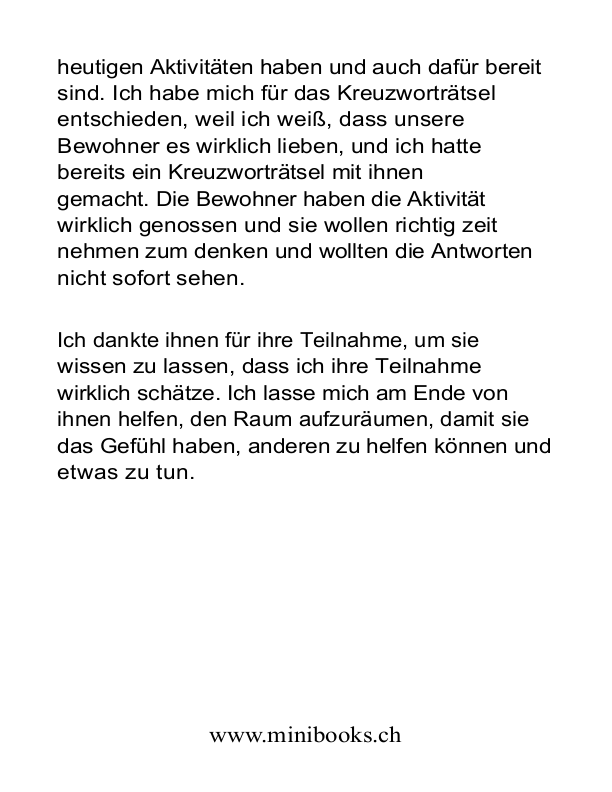 heutigen Aktivitäten haben und auch dafür bereit sind. Ich habe mich für das Kreuzworträtsel entschieden, weil ich weiß, dass unsere Bewohner es wirklich lieben, und ich hatte bereits ein Kreuzworträtsel mit ihnen gemacht. Die Bewohner haben die Aktivität wirklich genossen und sie wollen richtig zeit nehmen zum denken und wollten die Antworten nicht sofort sehen.

Ich dankte ihnen für ihre Teilnahme, um sie wissen zu lassen, dass ich ihre Teilnahme wirklich schätze. Ich lasse mich am Ende von ihnen helfen, den Raum aufzuräumen, damit sie das Gefühl haben, anderen zu helfen können und etwas zu tun.

www.minibooks.ch